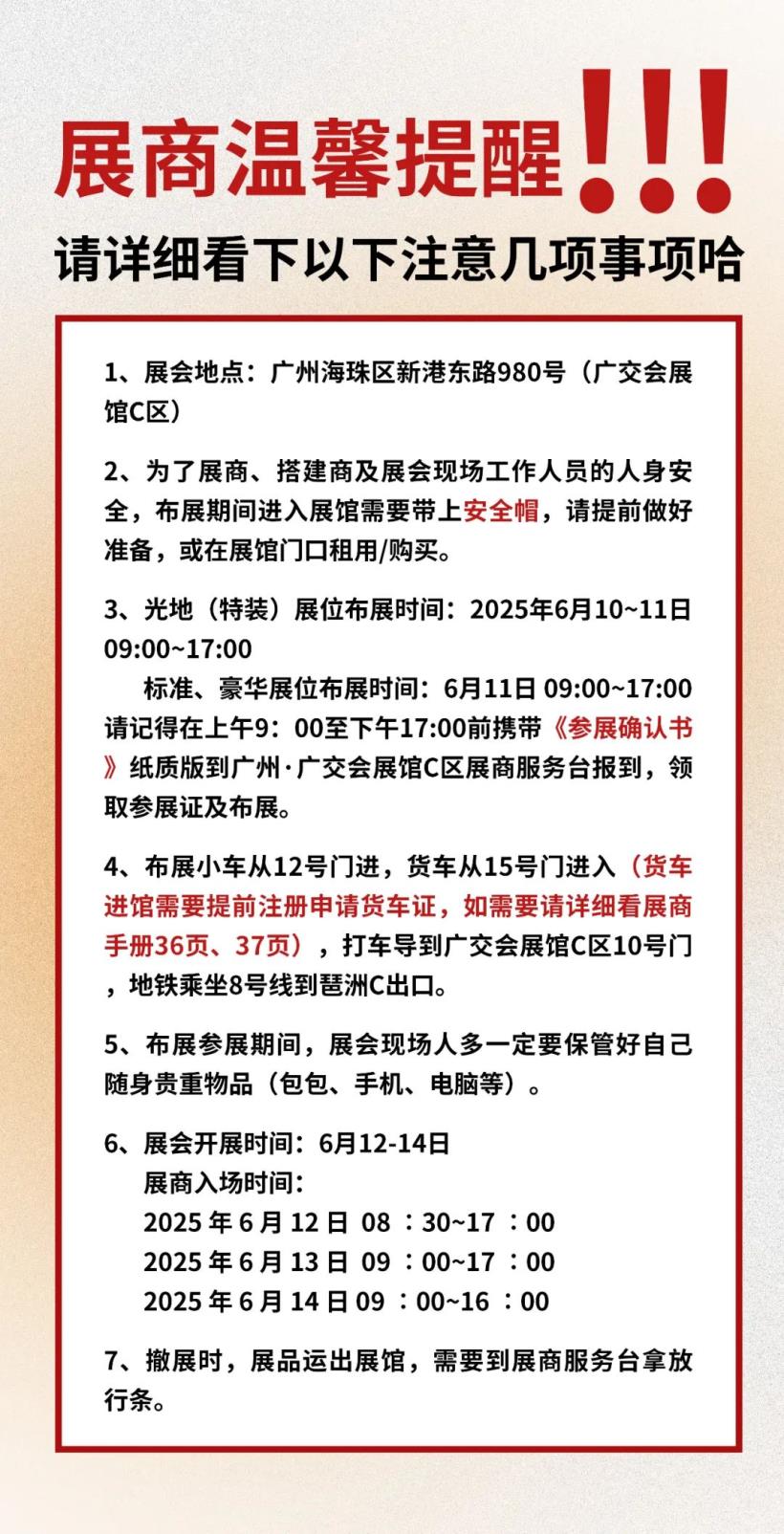 展商温馨提醒!!!

请详细看下以下注意几项事项哈

1、展会地点：广州海珠区新港东路980号（广交会展馆C区）

2、为了展商、搭建商及展会现场工作人员的人身安全，布展期间进入展馆需要带上安全帽，请提前做好准备，或在展馆门口租用/购买。

3、光地（特装）展位布展时间：2025年6月10~11日 09:00~17:00
标准、豪华展位布展时间：6月11日 09:00~17:00
请记得在上午9：00至下午17:00前携带《参展确认书》纸质版到广州·广交会展馆C区展商服务台报到，领取参展证及布展。

4、布展小车从12号门进，货车从15号门进入（货车进馆需要提前注册申请货车证，如需要请详细看展商手册36页、37页），打车导到广交会展馆C区10号门，地铁乘坐8号线到琶洲C出口。

5、布展参展期间，展会现场人多一定要保管好自己随身贵重物品（包包、手机、电脑等）。

6、展会开展时间：6月12-14日
展商入场时间：
2025 年 6 月 12 日 08 ：30~17 ：00
2025 年 6 月 13 日 09 ：00~17 ：00
2025 年 6 月 14 日 09 ：00~16 ：00

7、撤展时，展品运出展馆，需要到展商服务台拿放行条。